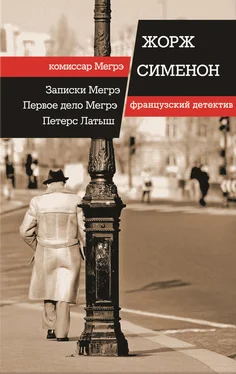 ЖОРЖ
СИМЕНОН

комиссар Мегрэ

Записки Мегрэ
Первое дело Мегрэ
Петерс Латыш

французский детектив